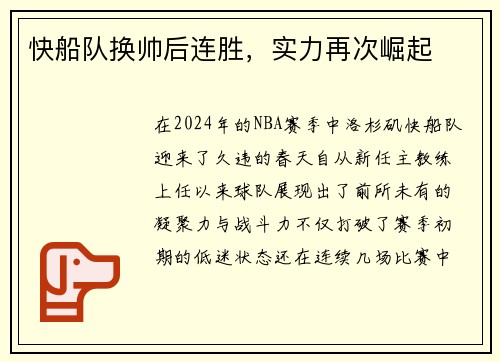 快船队换帅后连胜，实力再次崛起

在2024年的NBA赛季中洛杉矶快船队迎来了久违的春天自从新任主教练上任以来球队展现出了前所未有的凝聚力与战斗力不仅打破了赛季初期的低迷状态还在连续几场比赛中